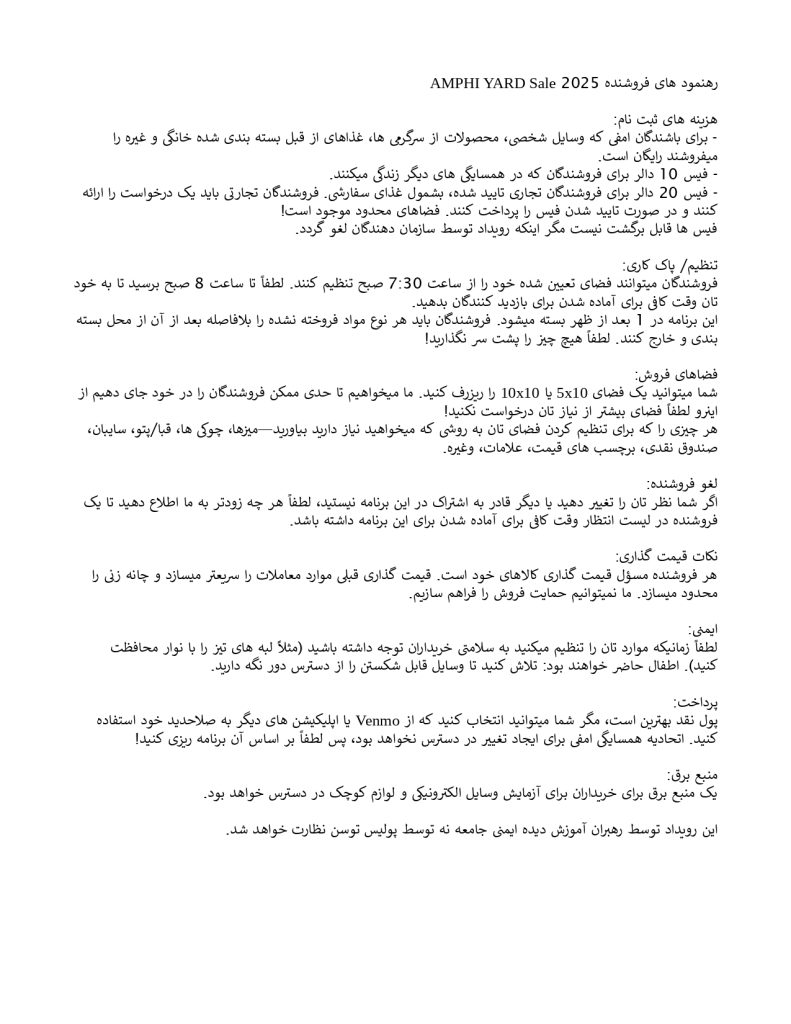 رهنمود های فروشنده AMPHI YARD Sale 2025

هزینه های ثبت نام:
- برای باشندگان امفی که وسایل شخصی، محصولات از سرگرمی ها، غذاهای از قبل بسته بندی شده خانگی و غیره را میفروشند رایگان است.
- فیس 10 دالر برای فروشندگان که در همسایگی های دیگر زندگی میکنند.
- فیس 20 دالر برای فروشندگان تجاری تایید شده، بشمول غذای سفارشی. فروشندگان تجارتی باید یک درخواست را ارائه کنند و در صورت تایید شدن فیس را پرداخت کنند. فضاهای محدود موجود است!
فیس ها قابل برگشت نیست مگر اینکه رویداد توسط سازمان دهندگان لغو گردد.

تنظیم/ پاک کاری:
فروشندگان میتوانند فضای تعیین شده خود را از ساعت 7:30 صبح تنظیم کنند. لطفاً تا ساعت 8 صبح برسید تا به خود تان وقت کافی برای آماده شدن برای بازدید کنندگان بدهید.
این برنامه در 1 بعد از ظهر بسته میشود. فروشندگان باید هر نوع مواد فروخته نشده را بلافاصله بعد از آن از محل بسته بندی و خارج کنند. لطفاً هیچ چیز را پشت سر نگذارید!

فضاهای فروش:
شما میتوانید یک فضای 5x10 یا 10x10 را ریزرف کنید. ما میخواهیم تا حدی ممکن فروشندگان را در خود جای دهیم از اینرو لطفاً فضای بیشتر از نیاز تان درخواست نکنید!
هر چیزی را که برای تنظیم کردن فضای تان به روشی که میخواهید نیاز دارید بیاورید—میزها، چوکی ها، قبا/پتو، سایبان، صندوق نقدی، برچسب های قیمت، علامات، وغیره.

لغو فروشنده:
اگر شما نظر تان را تغییر دهید یا دیگر قادر به اشتراک در این برنامه نیستید، لطفاً هر چه زودتر به ما اطلاع دهید تا یک فروشنده در لیست انتظار وقت کافی برای آماده شدن برای این برنامه داشته باشد.

نکات قیمت گذاری:
هر فروشنده مسؤل قیمت گذاری کالاهای خود است. قیمت گذاری قبلی موارد معاملات را سریعتر میسازد و چانه زنی را محدود میسازد. ما نمیتوانیم حمایت فروش را فراهم سازیم.

ایمنی:
لطفاً زمانیکه موارد تان را تنظیم میکنید به سلامتی خریداران توجه داشته باشید (مثلاً لبه های تیز را با نوار محافظت کنید). اطفال حاضر خواهند بود: تلاش کنید تا وسایل قابل شکستن را از دسترس دور نگه دارید.

پرداخت:
پول نقد بهترین است، مگر شما میتوانید انتخاب کنید که از Venmo یا اپلیکیشن های دیگر به صلاحدید خود استفاده کنید. اتحادیه همسایگی امفی برای ایجاد تغییر در دسترس نخواهد بود، پس لطفاً بر اساس آن برنامه ریزی کنید!

منبع برق:
یک منبع برق برای خریداران برای آزمایش وسایل الکترونیکی و لوازم کوچک در دسترس خواهد بود.

این رویداد توسط رهبران آموزش دیده ایمنی جامعه نه توسط پولیس توسن نظارت خواهد شد.